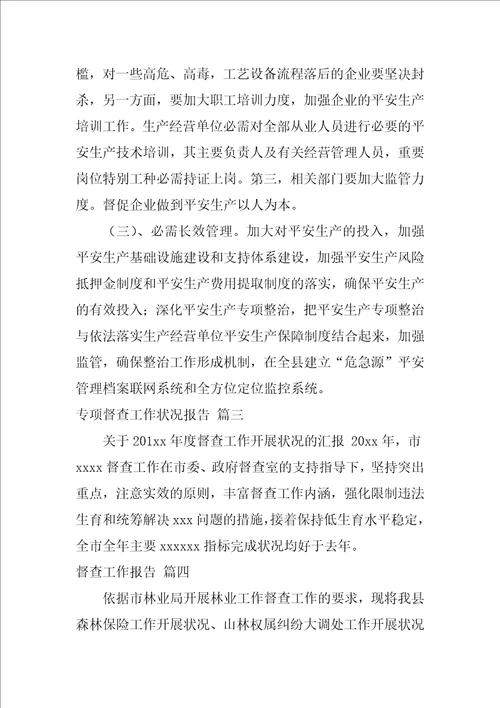 槛，对一些高危、高毒，工艺设备流程落后的企业要坚决封杀，另一方面，要加大职工培训力度，加强企业的平安生产培训工作。生产经营单位必需对全部从业人员进行必要的平安生产技术培训，其主要负责人及有关经营管理人员，重要岗位特别工种必需持证上岗。第三，相关部门要加大监管力度。督促企业做到平安生产以人为本。

（三）、必需长效管理。加大对平安生产的投入，加强平安生产基础设施建设和支持体系建设，加强平安生产风险抵押金制度和平安生产费用提取制度的落实，确保平安生产的有效投入；深化平安生产专项整治，把平安生产专项整治与依法落实生产经营单位平安生产保障制度结合起来，加强监管，确保整治工作形成机制，在全县建立“危急源”平安管理档案联网系统和全方位定位监控系统。

专项督查工作状况报告 篇三

关于 201xx 年度督查工作开展状况的汇报 20xx 年，市 xxxx 督查工作在市委、政府督查室的支持指导下，坚持突出重点，注意实效的原则，丰富督查工作内涵，强化限制违法生育和统筹解决 xxx 问题的措施，接着保持低生育水平稳定，全市全年主要 xxxxxx 指标完成状况均好于去年。

督查工作报告 篇四

依据市林业局开展林业工作督查工作的要求，现将我县森林保险工作开展状况、山林权属纠纷大调处工作开展状况